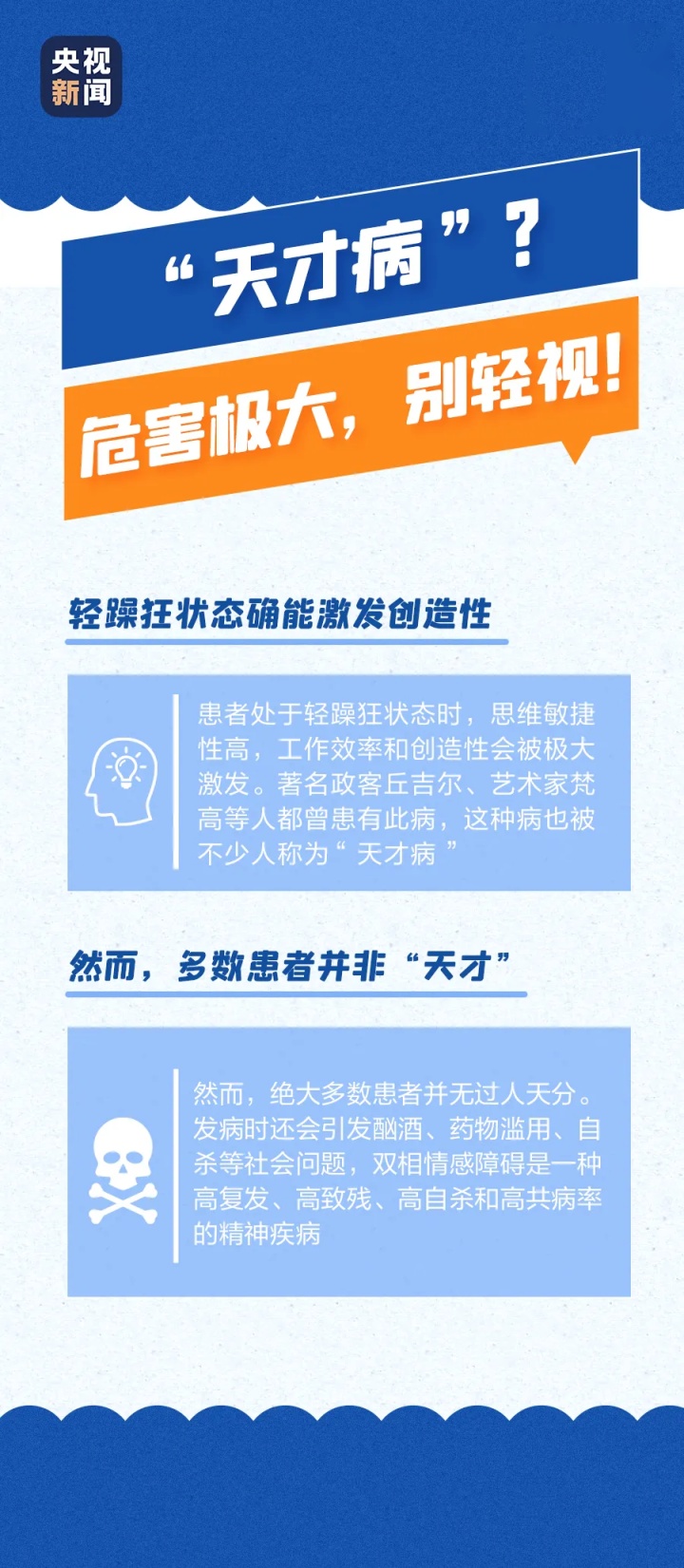 央视新闻

“天才病”？

危害极大，别轻视！

轻躁狂状态确能激发创造性

患者处于轻躁狂状态时，思维敏捷性高，工作效率和创造性会被极大激发。著名政客丘吉尔、艺术家梵高等人都曾患有此病，这种病也被不少人称为“ 天才病 ”

然而，多数患者并非“天才”

然而，绝大多数患者并无过人天分。发病时还会引发酗酒、药物滥用、自杀等社会问题，双相情感障碍是一种高复发、高致残、高自杀和高共病率的精神疾病